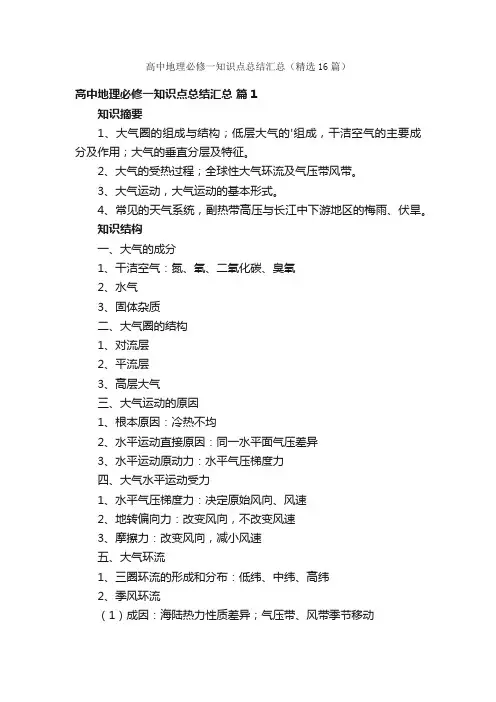 高中地理必修一知识点总结汇总（精选16篇）

高中地理必修一知识点总结汇总 篇1

知识摘要

1、大气圈的组成与结构；低层大气的'组成，干洁空气的主要成分及作用；大气的垂直分层及特征。

2、大气的受热过程；全球性大气环流及气压带风带。

3、大气运动，大气运动的基本形式。

4、常见的天气系统，副热带高压与长江中下游地区的梅雨、伏旱。

知识结构

一、大气的成分

1、干洁空气：氮、氧、二氧化碳、臭氧

2、水气

3、固体杂质

二、大气圈的结构

1、对流层

2、平流层

3、高层大气

三、大气运动的原因

1、根本原因：冷热不均

2、水平运动直接原因：同一水平面气压差异

3、水平运动原动力：水平气压梯度力

四、大气水平运动受力

1、水平气压梯度力：决定原始风向、风速

2、地转偏向力：改变风向，不改变风速

3、摩擦力：改变风向，减小风速

五、大气环流

1、三圈环流的形成和分布：低纬、中纬、高纬

2、季风环流

（1）成因：海陆热力性质差异；气压带、风带季节移动